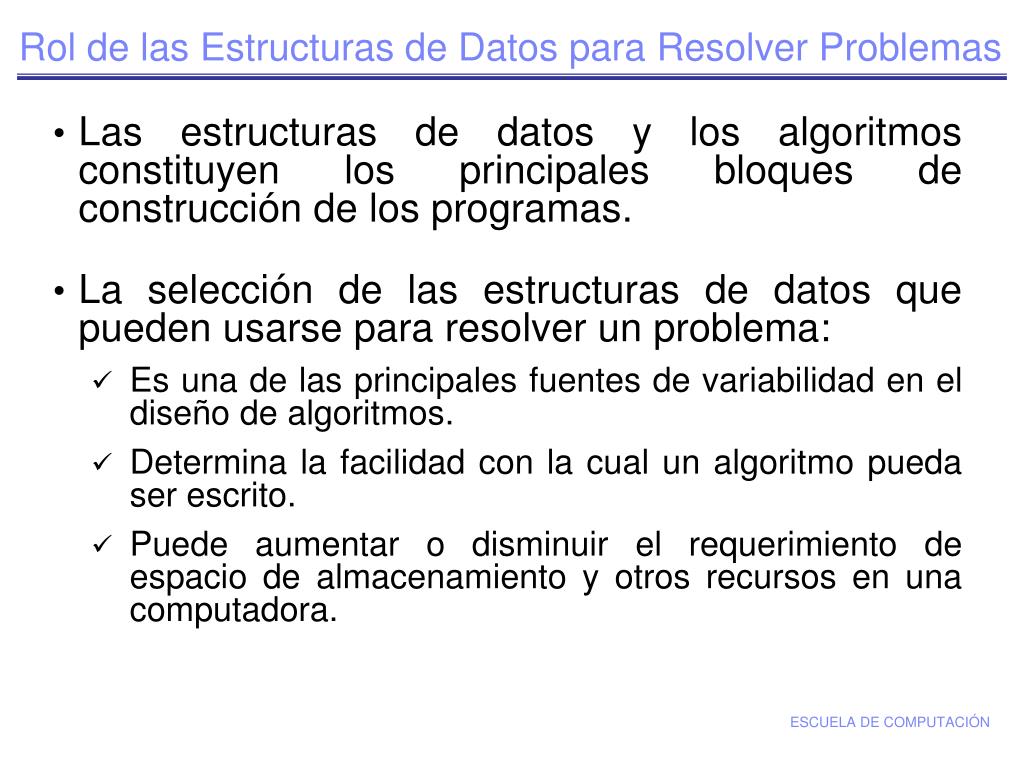 Rol de las Estructuras de Datos para Resolver Problemas

• Las estructuras de datos y los algoritmos constituyen los principales bloques de construcción de los programas.

• La selección de las estructuras de datos que pueden usarse para resolver un problema:

✓ Es una de las principales fuentes de variabilidad en el diseño de algoritmos.

✓ Determina la facilidad con la cual un algoritmo pueda ser escrito.

✓ Puede aumentar o disminuir el requerimiento de espacio de almacenamiento y otros recursos en una computadora.

ESCUELA DE COMPUTACIÓN